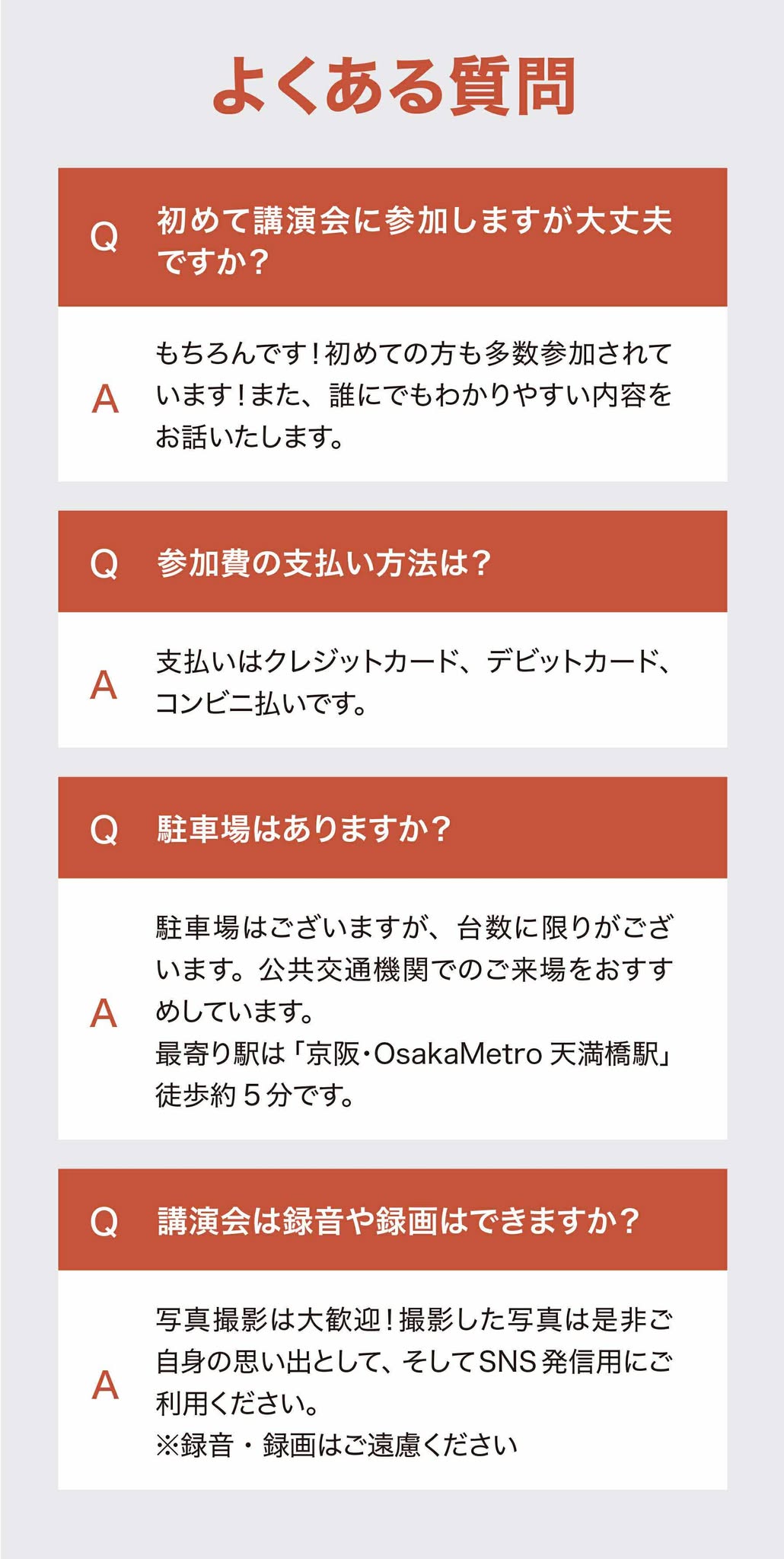 よくある質問

Q 初めて講演会に参加しますが大丈夫ですか？

A もちろんです！初めての方も多数参加されています！また、誰にでもわかりやすい内容をお話いたします。

Q 参加費の支払い方法は？

A 支払いはクレジットカード、デビットカード、コンビニ払いです。

Q 駐車場はありますか？

A 駐車場はございますが、台数に限りがございます。公共交通機関でのご来場をおすすめしています。
最寄り駅は「京阪・OsakaMetro 天満橋駅」徒歩約5分です。

Q 講演会は録音や録画はできますか？

A 写真撮影は大歓迎！撮影した写真は是非ご自身の思い出として、そしてSNS発信用にご利用ください。
※録音・録画はご遠慮ください